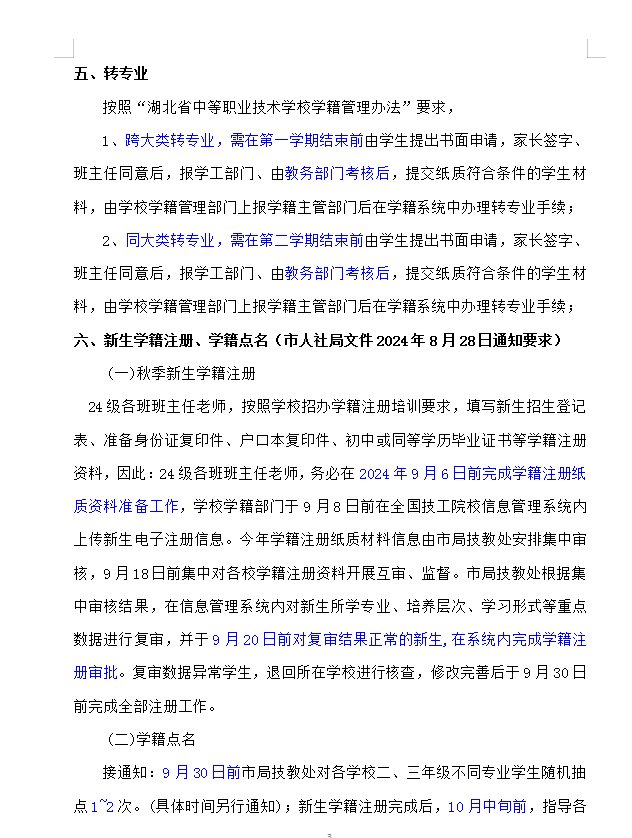 五、转专业

按照“湖北省中等职业技术学校学籍管理办法”要求，

1、跨大类转专业，需在第一学期结束前由学生提出书面申请，家长签字、班主任同意后，报学工部门、由教务部门考核后，提交纸质符合条件的学生材料，由学校学籍管理部门上报学籍主管部门后在学籍系统中办理转专业手续；

2、同大类转专业，需在第二学期结束前由学生提出书面申请，家长签字、班主任同意后，报学工部门、由教务部门考核后，提交纸质符合条件的学生材料，由学校学籍管理部门上报学籍主管部门后在学籍系统中办理转专业手续；

六、新生学籍注册、学籍点名（市人社局文件2024年8月28日通知要求）

(一)秋季新生学籍注册

24级各班班主任老师，按照学校招办学籍注册培训要求，填写新生招生登记表、准备身份证复印件、户口本复印件、初中或同等学历毕业证书等学籍注册资料，因此：24级各班班主任老师，务必在2024年9月6日前完成学籍注册纸质资料准备工作，学校学籍部门于9月8日前在全国技工院校信息管理系统内上传新生电子注册信息。今年学籍注册纸质材料信息由市局技教处安排集中审核，9月18日前集中对各校学籍注册资料开展互审、监督。市局技教处根据集中审核结果，在信息管理系统内对新生所学专业、培养层次、学习形式等重点数据进行复审，并于9月20日前对复审结果正常的新生,在系统内完成学籍注册审批。复审数据异常学生，退回所在学校进行核查，修改完善后于9月30日前完成全部注册工作。

(二)学籍点名

接通知：9月30日前市局技教处对各学校二、三年级不同专业学生随机抽点1~2次。(具体时间另行通知)；新生学籍注册完成后，10月中旬前，指导各

3